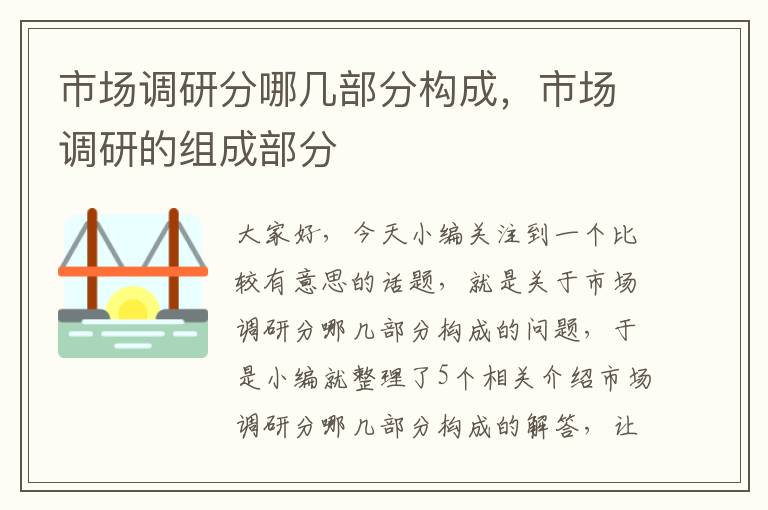 市场调研分哪几部分构成，市场调研的组成部分

大家好，今天小编关注到一个比较有意思的话题，就是关于市场调研分哪几部分构成的问题，于是小编就整理了5个相关介绍市场调研分哪几部分构成的解答，让